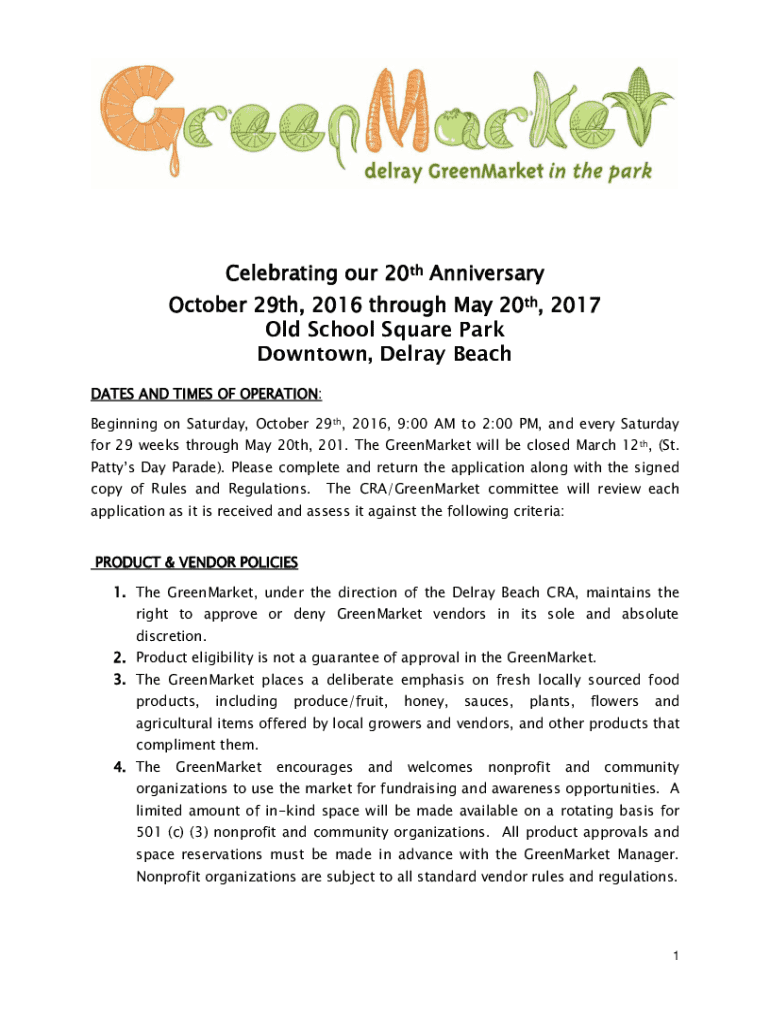 GreenMarket
delray GreenMarket in the park

Celebrating our 20th Anniversary
October 29th, 2016 through May 20th, 2017
Old School Square Park
Downtown, Delray Beach

DATES AND TIMES OF OPERATION:

Beginning on Saturday, October 29th, 2016, 9:00 AM to 2:00 PM, and every Saturday for 29 weeks through May 20th, 201. The GreenMarket will be closed March 12th, (St. Patty's Day Parade). Please complete and return the application along with the signed copy of Rules and Regulations. The CRA/GreenMarket committee will review each application as it is received and assess it against the following criteria:

PRODUCT & VENDOR POLICIES

1. The GreenMarket, under the direction of the Delray Beach CRA, maintains the right to approve or deny GreenMarket vendors in its sole and absolute discretion.
2. Product eligibility is not a guarantee of approval in the GreenMarket.
3. The GreenMarket places a deliberate emphasis on fresh locally sourced food products, including produce/fruit, honey, sauces, plants, flowers and agricultural items offered by local growers and vendors, and other products that compliment them.
4. The GreenMarket encourages and welcomes nonprofit and community organizations to use the market for fundraising and awareness opportunities. A limited amount of in-kind space will be made available on a rotating basis for 501 (c) (3) nonprofit and community organizations. All product approvals and space reservations must be made in advance with the GreenMarket Manager. Nonprofit organizations are subject to all standard vendor rules and regulations.

1